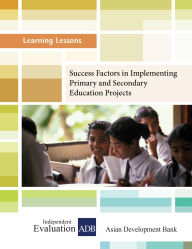 Learning Lessons

Success Factors in Implementing Primary and Secondary Education Projects

Independent Evaluation ADB Asian Development Bank